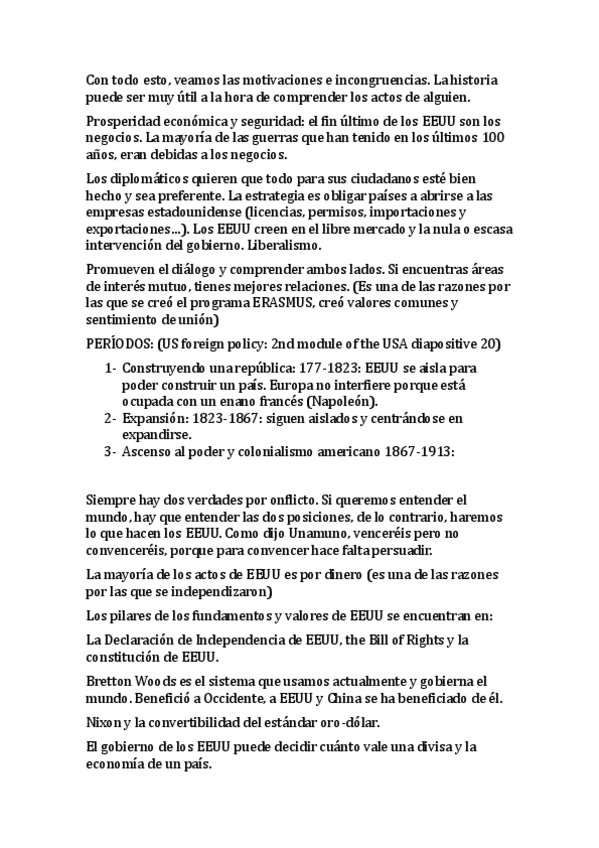 Con todo esto, veamos las motivaciones e incongruencias. La historia puede ser muy útil a la hora de comprender los actos de alguien.

Prosperidad económica y seguridad: el fin último de los EEUU son los negocios. La mayoría de las guerras que han tenido en los últimos 100 años, eran debidas a los negocios.

Los diplomáticos quieren que todo para sus ciudadanos esté bien hecho y sea preferente. La estrategia es obligar países a abrirse a las empresas estadounidense (licencias, permisos, importaciones y exportaciones…). Los EEUU creen en el libre mercado y la nula o escasa intervención del gobierno. Liberalismo.

Promueven el diálogo y comprender ambos lados. Si encuentras áreas de interés mutuo, tienes mejores relaciones. (Es una de las razones por las que se creó el programa ERASMUS, creó valores comunes y sentimiento de unión)

PERÍODOS: (US foreign policy: 2nd module of the USA diapositive 20)

1- Construyendo una república: 177-1823: EEUU se aisla para poder construir un país. Europa no interfiere porque está ocupada con un enano francés (Napoleón).
2- Expansión: 1823-1867: siguen aislados y centrándose en expandirse.
3- Ascenso al poder y colonialismo americano 1867-1913:

Siempre hay dos verdades por onflicto. Si queremos entender el mundo, hay que entender las dos posiciones, de lo contrario, haremos lo que hacen los EEUU. Como dijo Unamuno, venceréis pero no convenceréis, porque para convencer hace falta persuadir.

La mayoría de los actos de EEUU es por dinero (es una de las razones por las que se independizaron)

Los pilares de los fundamentos y valores de EEUU se encuentran en:

La Declaración de Independencia de EEUU, the Bill of Rights y la constitución de EEUU.

Bretton Woods es el sistema que usamos actualmente y gobierna el mundo. Benefició a Occidente, a EEUU y China se ha beneficiado de él.

Nixon y la convertibilidad del estándar oro-dólar.

El gobierno de los EEUU puede decidir cuánto vale una divisa y la economía de un país.